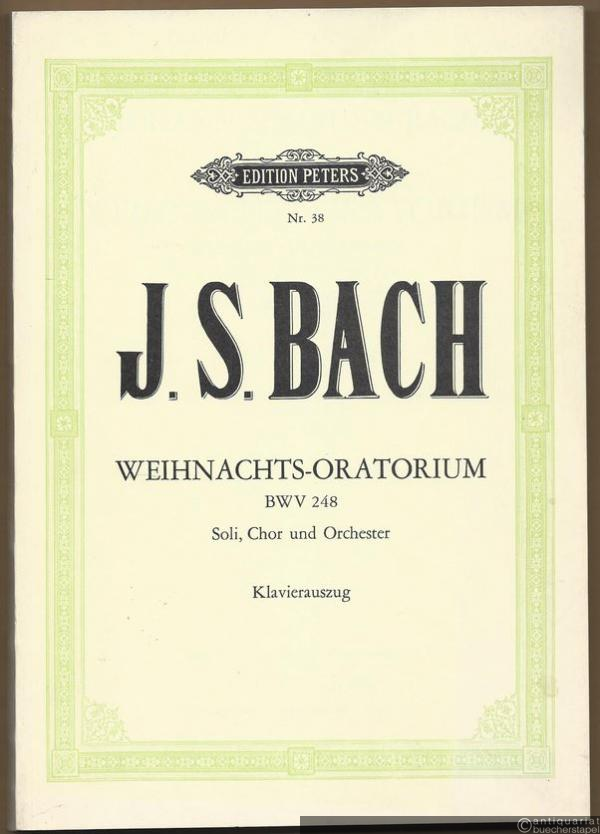 EDITION PETERS

Nr. 38

J. S. BACH

WEIHNACHTS-ORATORIUM
BWV 248
Soli, Chor und Orchester

Klavierauszug

antiquariat
buecherstapel